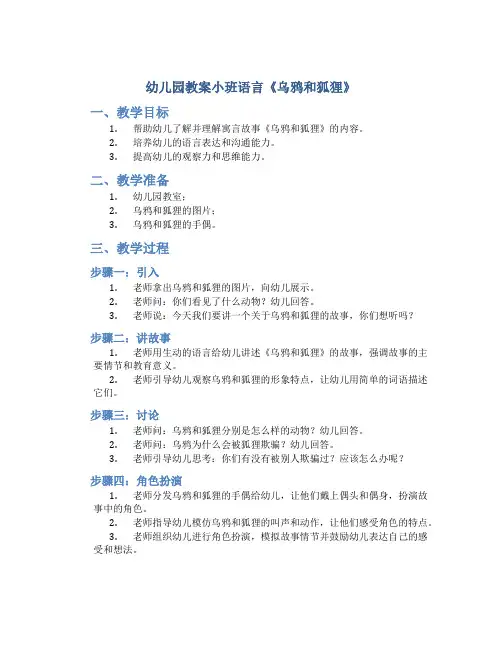 幼儿园教案小班语言《乌鸦和狐狸》

一、教学目标

1. 帮助幼儿了解并理解寓言故事《乌鸦和狐狸》的内容。
2. 培养幼儿的语言表达和沟通能力。
3. 提高幼儿的观察力和思维能力。

二、教学准备

1. 幼儿园教室；
2. 乌鸦和狐狸的图片；
3. 乌鸦和狐狸的手偶。

三、教学过程

步骤一：引入

1. 老师拿出乌鸦和狐狸的图片，向幼儿展示。
2. 老师问：你们看见了什么动物？幼儿回答。
3. 老师说：今天我们要讲一个关于乌鸦和狐狸的故事，你们想听吗？

步骤二：讲故事

1. 老师用生动的语言给幼儿讲述《乌鸦和狐狸》的故事，强调故事的主要情节和教育意义。
2. 老师引导幼儿观察乌鸦和狐狸的形象特点，让幼儿用简单的词语描述它们。

步骤三：讨论

1. 老师问：乌鸦和狐狸分别是怎么样的动物？幼儿回答。
2. 老师问：乌鸦为什么会被狐狸欺骗？幼儿回答。
3. 老师引导幼儿思考：你们有没有被别人欺骗过？应该怎么办呢？

步骤四：角色扮演

1. 老师分发乌鸦和狐狸的手偶给幼儿，让他们戴上偶头和偶身，扮演故事中的角色。
2. 老师指导幼儿模仿乌鸦和狐狸的叫声和动作，让他们感受角色的特点。
3. 老师组织幼儿进行角色扮演，模拟故事情节并鼓励幼儿表达自己的感受和想法。